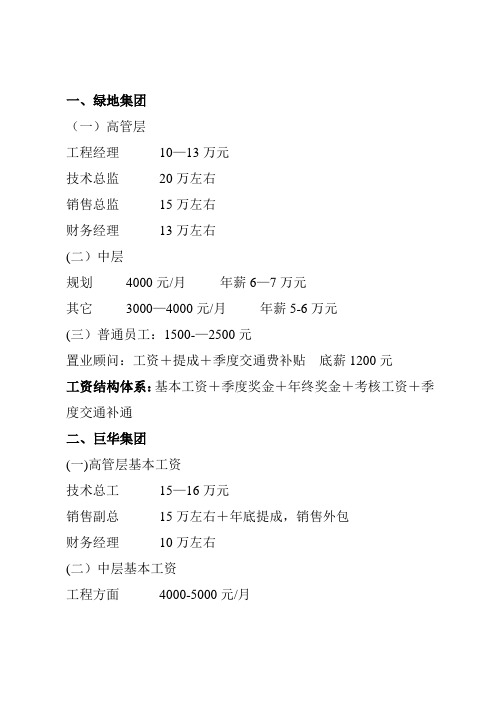 一、绿地集团

（一）高管层

工程经理　　10—13 万元

技术总监　　20 万左右

销售总监　　15 万左右

财务经理　　13 万左右

(二）中层

规划　　4000 元/月　　年薪 6—7 万元

其它　　3000—4000 元/月　　年薪 5-6 万元

(三）普通员工：1500-—2500 元

置业顾问：工资＋提成＋季度交通费补贴　底薪 1200 元

工资结构体系：基本工资＋季度奖金＋年终奖金＋考核工资＋季度交通补通

二、巨华集团

(一)高管层基本工资

技术总工　　15—16 万元

销售副总　　15 万左右＋年底提成，销售外包

财务经理　　10 万左右

(二）中层基本工资

工程方面　　4000-5000 元/月